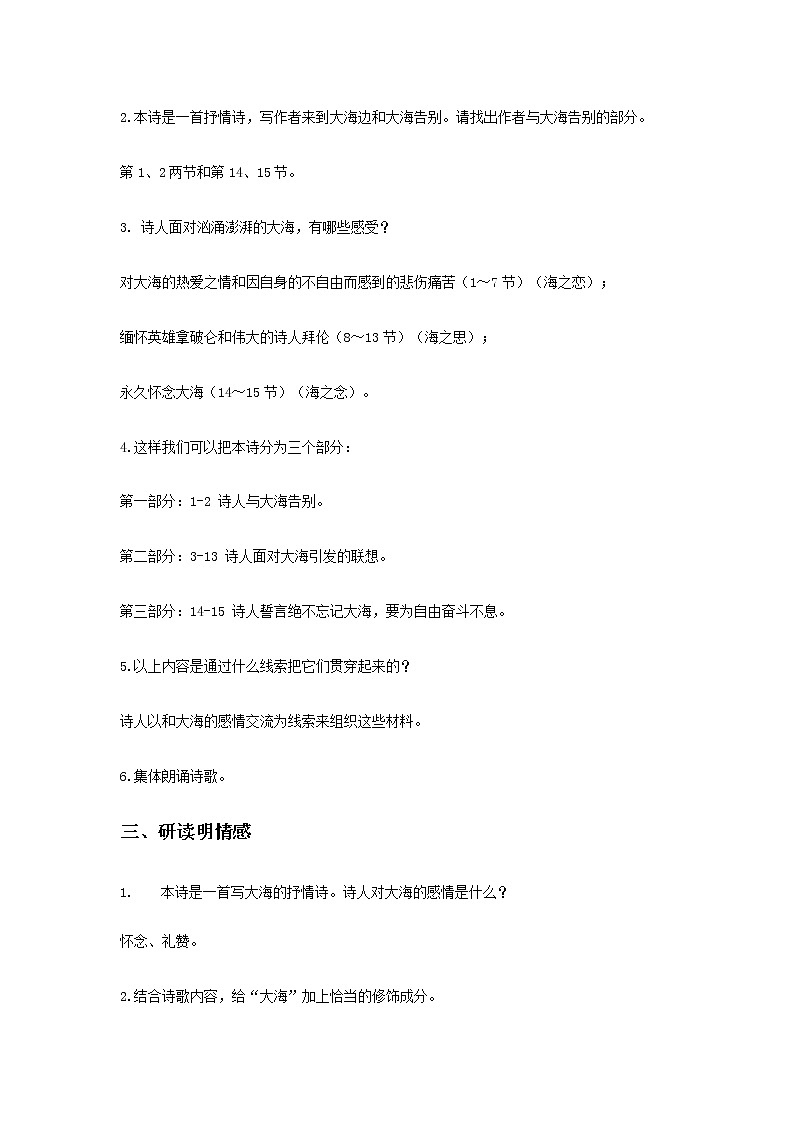 2.本诗是一首抒情诗，写作者来到大海边和大海告别。请找出作者与大海告别的部分。

第 1、2 两节和第 14、15 节。

3. 诗人面对汹涌澎湃的大海，有哪些感受？

对大海的热爱之情和因自身的不自由而感到的悲伤痛苦（1～7 节）（海之恋）；

缅怀英雄拿破仑和伟大的诗人拜伦（8～13 节）（海之思）；

永久怀念大海（14～15 节）（海之念）。

4.这样我们可以把本诗分为三个部分：

第一部分：1-2 诗人与大海告别。

第二部分：3-13 诗人面对大海引发的联想。

第三部分：14-15 诗人誓言绝不忘记大海，要为自由奋斗不息。

5.以上内容是通过什么线索把它们贯穿起来的？

诗人以和大海的感情交流为线索来组织这些材料。

6.集体朗诵诗歌。

三、研读明情感

1. 本诗是一首写大海的抒情诗。诗人对大海的感情是什么？

怀念、礼赞。

2.结合诗歌内容，给“大海”加上恰当的修饰成分。